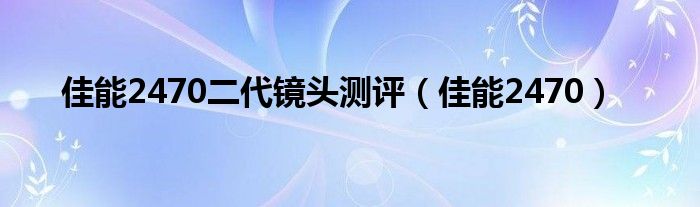 佳能2470二代镜头测评（佳能2470）